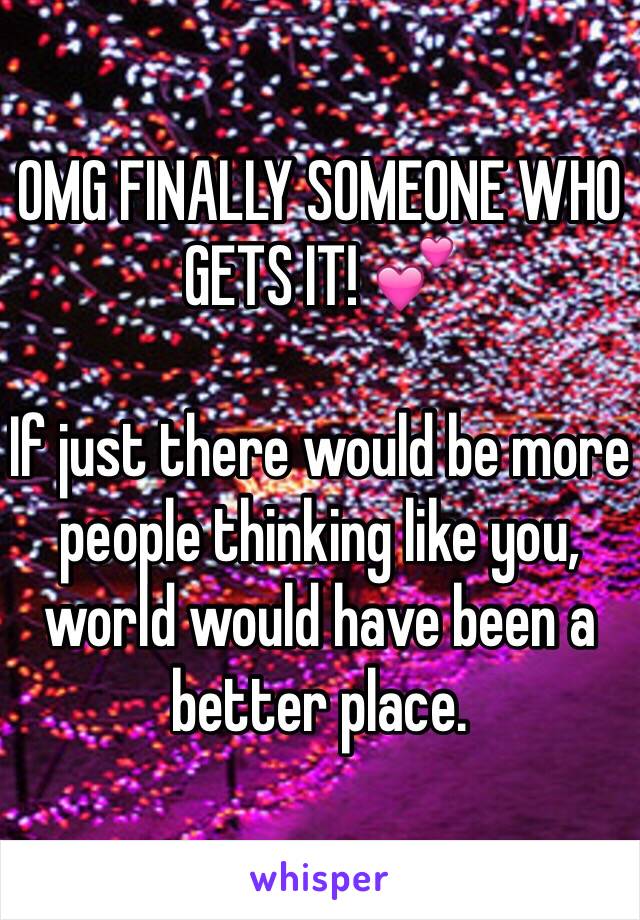 OMG FINALLY SOMEONE WHO GETS IT! 💕

If just there would be more people thinking like you, world would have been a better place.

whisper